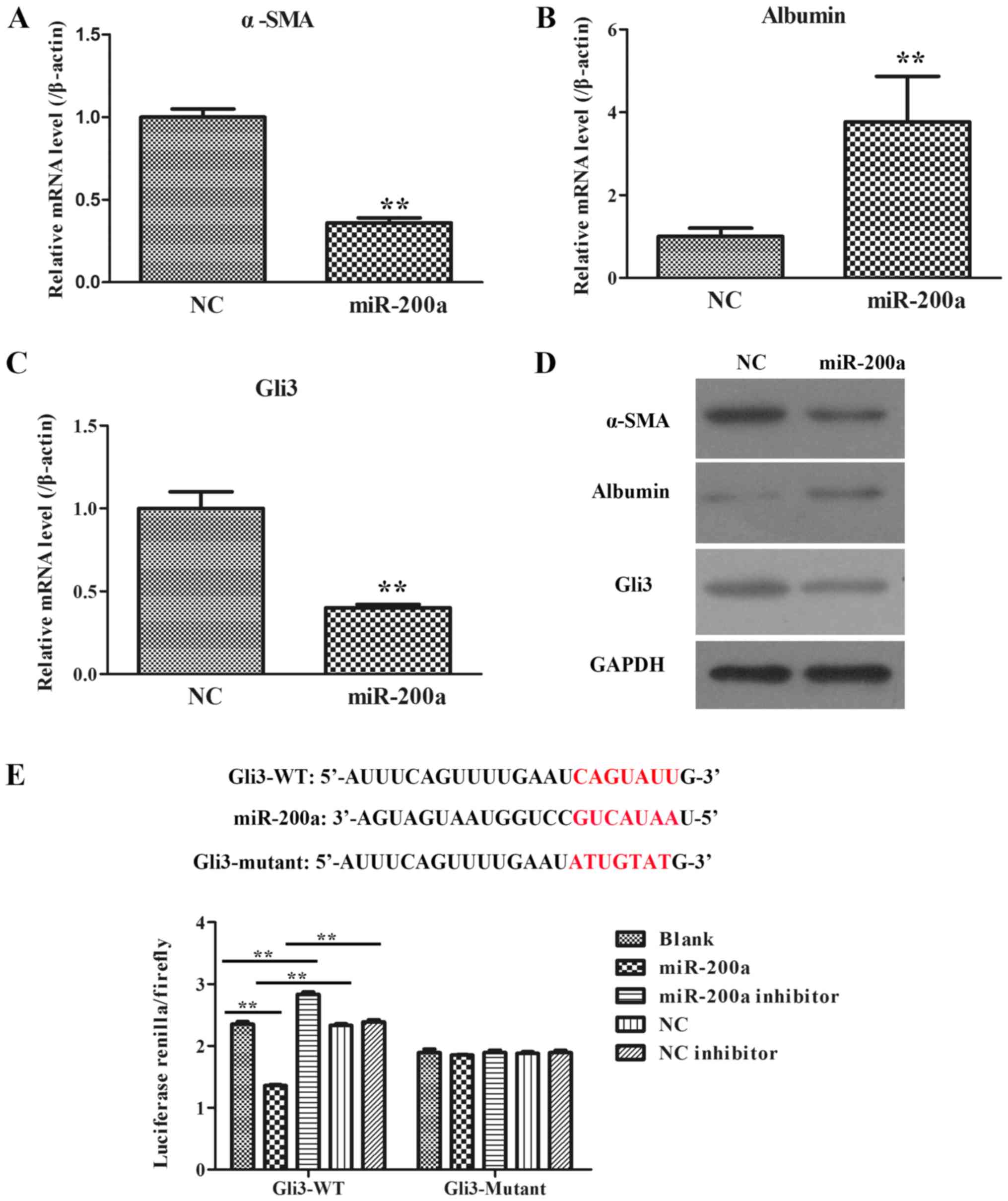 A

α -SMA

Relative mRNA level (/β-actin)

1.5
1.0
0.5
0.0

**

NC miR-200a

B

Albumin

Relative mRNA level (/β-actin)

6
4
2
0

**

NC miR-200a

C

Gli3

Relative mRNA level (/β-actin)

1.5
1.0
0.5
0.0

**

NC miR-200a

D

NC miR-200a

α-SMA

Albumin

Gli3

GAPDH

E

Gli3-WT: 5'-AUUUCAGUUUUGAAUCAGUAUUG-3'

miR-200a: 3'-AGUAGUAAUGGUCCGUCAUAAU-5'

Gli3-mutant: 5'-AUUUCAGUUUUGAAUATUGTATG-3'

Luciferase renilla/firefly

4
3
2
1
0

**
**
**
**

Gli3-WT Gli3-Mutant

Blank
miR-200a
miR-200a inhibitor
NC
NC inhibitor